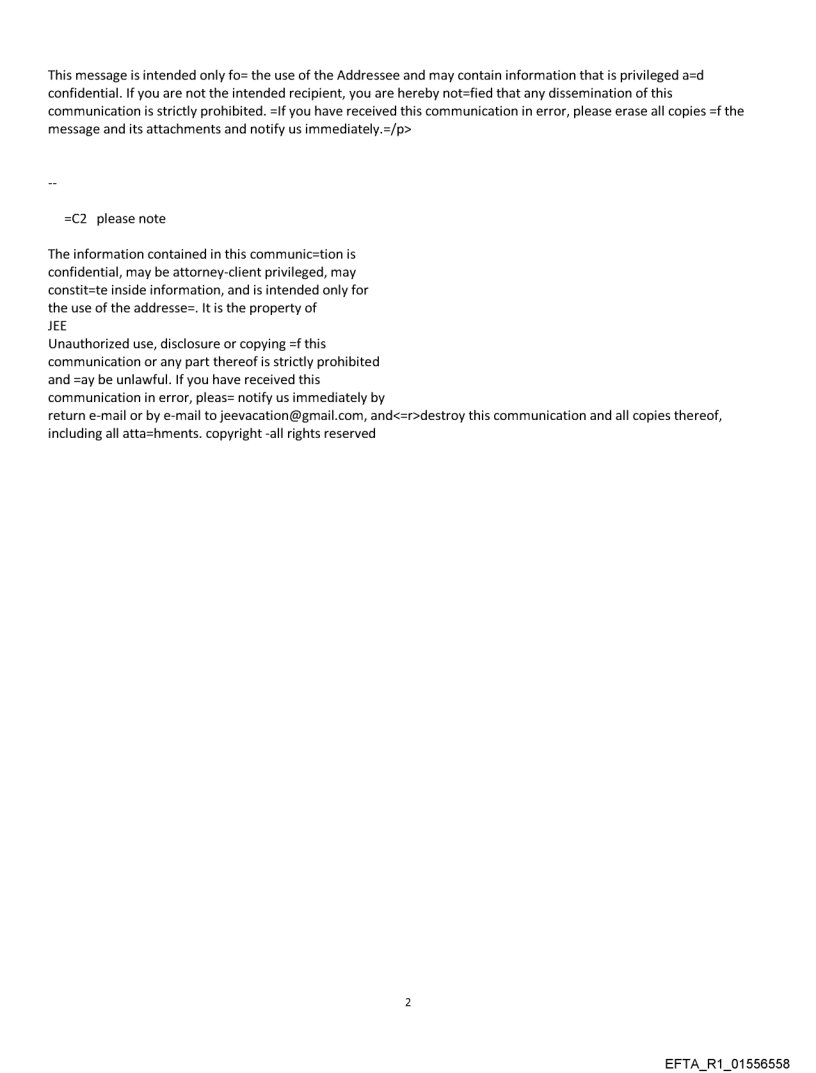 This message is intended only fo= the use of the Addressee and may contain information that is privileged a=d confidential. If you are not the intended recipient, you are hereby not=fied that any dissemination of this communication is strictly prohibited. =If you have received this communication in error, please erase all copies =f the message and its attachments and notify us immediately.=/p>

--

=C2 please note

The information contained in this communic=tion is confidential, may be attorney-client privileged, may constit=te inside information, and is intended only for the use of the addresse=. It is the property of
JEE
Unauthorized use, disclosure or copying =f this communication or any part thereof is strictly prohibited and =ay be unlawful. If you have received this communication in error, pleas= notify us immediately by return e-mail or by e-mail to jeevacation@gmail.com, and<=r>destroy this communication and all copies thereof, including all atta=hments. copyright -all rights reserved

2

EFTA_R1_01556558